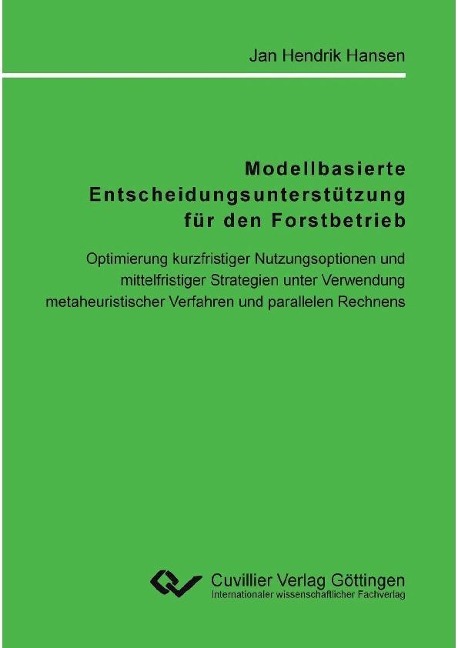 Jan Hendrik Hansen

Modellbasierte Entscheidungsunterstützung für den Forstbetrieb

Optimierung kurzfristiger Nutzungsoptionen und mittelfristiger Strategien unter Verwendung metaheuristischer Verfahren und parallelen Rechnens

Cuvillier Verlag Göttingen
Internationaler wissenschaftlicher Fachverlag